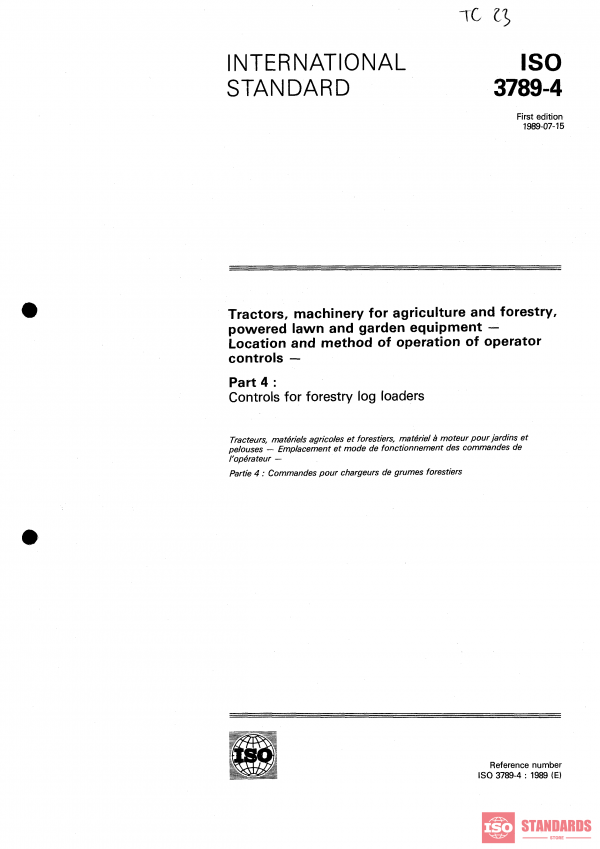 TC 23

INTERNATIONAL STANDARD

ISO 3789-4

First edition 1989-07-15

Tractors, machinery for agriculture and forestry, powered lawn and garden equipment — Location and method of operation of operator controls —

Part 4 : Controls for forestry log loaders

Tracteurs, matériels agricoles et forestiers, matériel à moteur pour jardins et pelouses — Emplacement et mode de fonctionnement des commandes de l'opérateur —

Partie 4 : Commandes pour chargeurs de grumes forestiers

ISO

Reference number ISO 3789-4 : 1989 (E)

ISO STANDARDS STORE